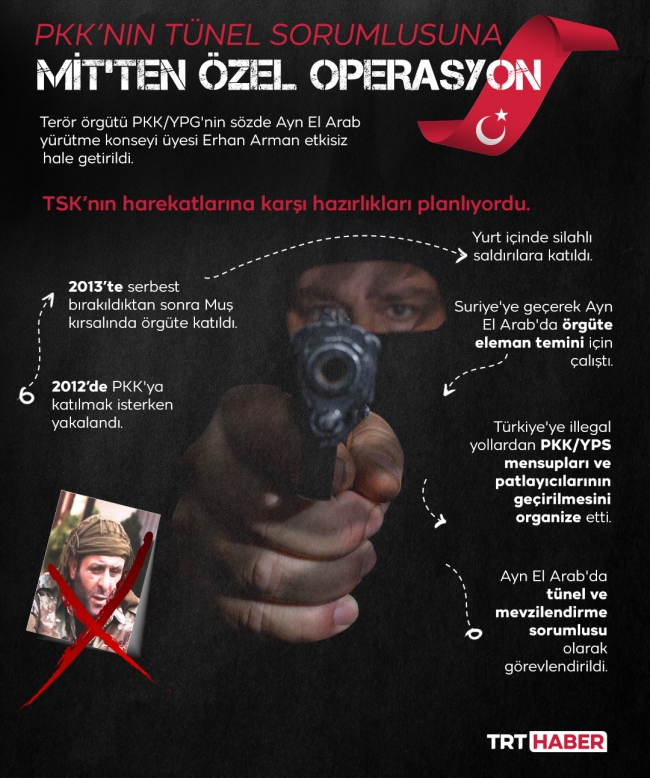 PKK'NIN TÜNEL SORUMLUSUNA
MİT'TEN ÖZEL OPERASYON

Terör örgütü PKK/YPG'nin sözde Ayn El Arab yürütme konseyi üyesi Erhan Arman etkisiz hale getirildi.

TSK'nın harekatlarına karşı hazırlıkları planlıyordu.

2012'de PKK'ya katılmak isterken yakalandı.

2013'te serbest bırakıldıktan sonra Muş kırsalında örgüte katıldı.

Yurt içinde silahlı saldırılara katıldı.

Suriye'ye geçerek Ayn El Arab'da örgüte eleman temini için çalıştı.

Türkiye'ye illegal yollardan PKK/YPS mensupları ve patlayıcılarının geçirilmesini organize etti.

Ayn El Arab'da tünel ve mevzilendirme sorumlusu olarak görevlendirildi.

TRT HABER